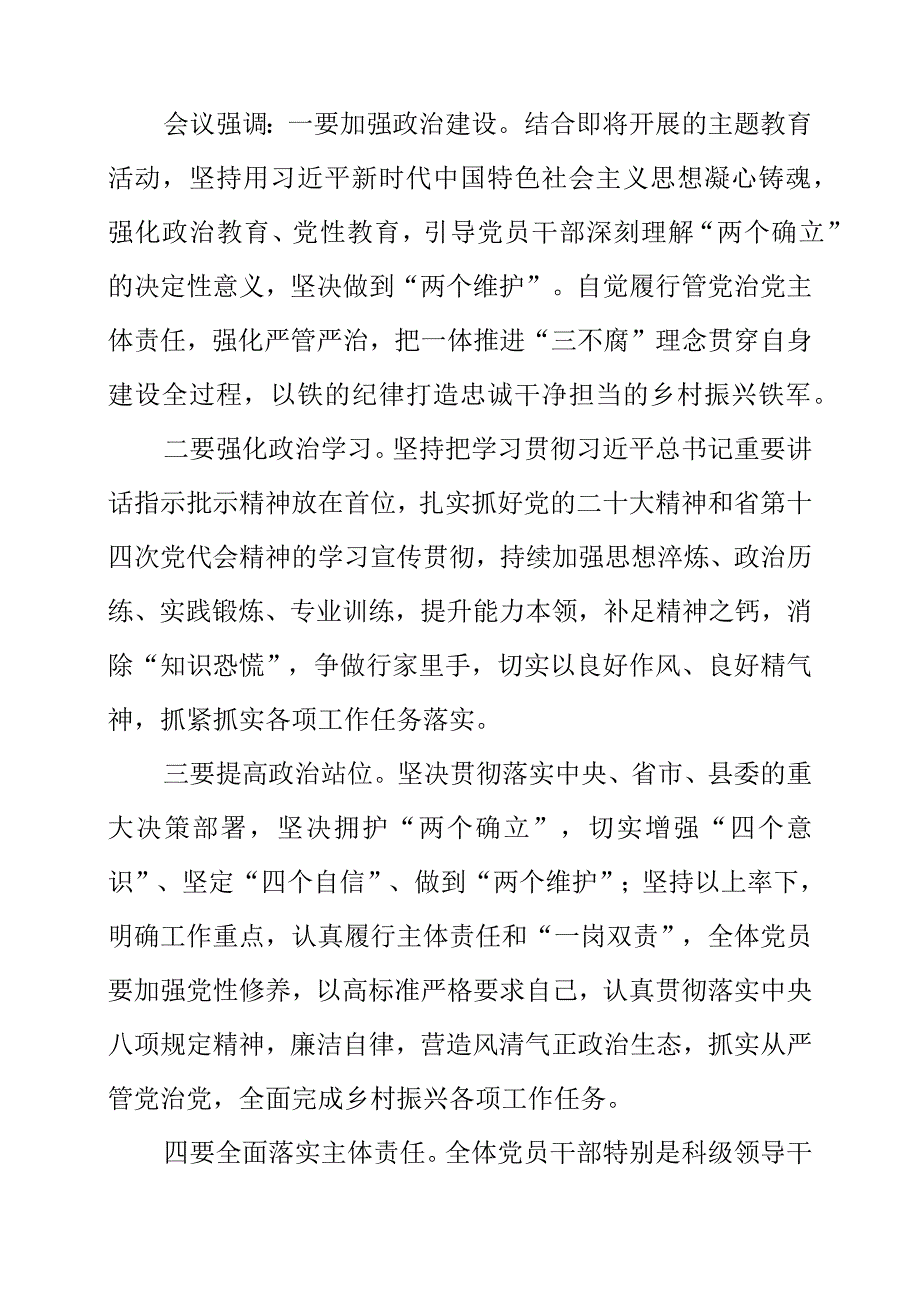 会议强调：一要加强政治建设。结合即将开展的主题教育活动，坚持用习近平新时代中国特色社会主义思想凝心铸魂，强化政治教育、党性教育，引导党员干部深刻理解“两个确立”的决定性意义，坚决做到“两个维护”。自觉履行管党治党主体责任，强化严管严治，把一体推进“三不腐”理念贯穿自身建设全过程，以铁的纪律打造忠诚干净担当的乡村振兴铁军。

二要强化政治学习。坚持把学习贯彻习近平总书记重要讲话指示批示精神放在首位，扎实抓好党的二十大精神和省第十四次党代会精神的学习宣传贯彻，持续加强思想淬炼、政治历练、实践锻炼、专业训练，提升能力本领，补足精神之钙，消除“知识恐慌”，争做行家里手，切实以良好作风、良好精气神，抓紧抓实各项工作任务落实。

三要提高政治站位。坚决贯彻落实中央、省市、县委的重大决策部署，坚决拥护“两个确立”，切实增强“四个意识”、坚定“四个自信”、做到“两个维护”；坚持以上率下，明确工作重点，认真履行主体责任和“一岗双责”，全体党员要加强党性修养，以高标准严格要求自己，认真贯彻落实中央八项规定精神，廉洁自律，营造风清气正政治生态，抓实从严管党治党，全面完成乡村振兴各项工作任务。

四要全面落实主体责任。全体党员干部特别是科级领导干